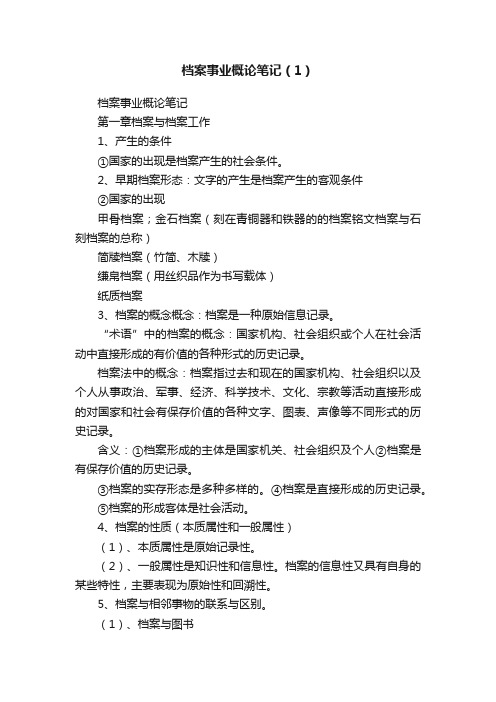 档案事业概论笔记（1）

档案事业概论笔记

第一章档案与档案工作

1、产生的条件

①国家的出现是档案产生的社会条件。

2、早期档案形态：文字的产生是档案产生的客观条件

②国家的出现

甲骨档案；金石档案（刻在青铜器和铁器的的档案铭文档案与石刻档案的总称）

简牍档案（竹简、木牍）

缣帛档案（用丝织品作为书写载体）

纸质档案

3、档案的概念概念：档案是一种原始信息记录。

“术语”中的档案的概念：国家机构、社会组织或个人在社会活动中直接形成的有价值的各种形式的历史记录。

档案法中的概念：档案指过去和现在的国家机构、社会组织以及个人从事政治、军事、经济、科学技术、文化、宗教等活动直接形成的对国家和社会有保存价值的各种文字、图表、声像等不同形式的历史记录。

含义：①档案形成的主体是国家机关、社会组织及个人②档案是有保存价值的历史记录。

③档案的实存形态是多种多样的。④档案是直接形成的历史记录。

⑤档案的形成客体是社会活动。

4、档案的性质（本质属性和一般属性）

（1）、本质属性是原始记录性。

（2）、一般属性是知识性和信息性。档案的信息性又具有自身的某些特性，主要表现为原始性和回溯性。

5、档案与相邻事物的联系与区别。

（1）、档案与图书